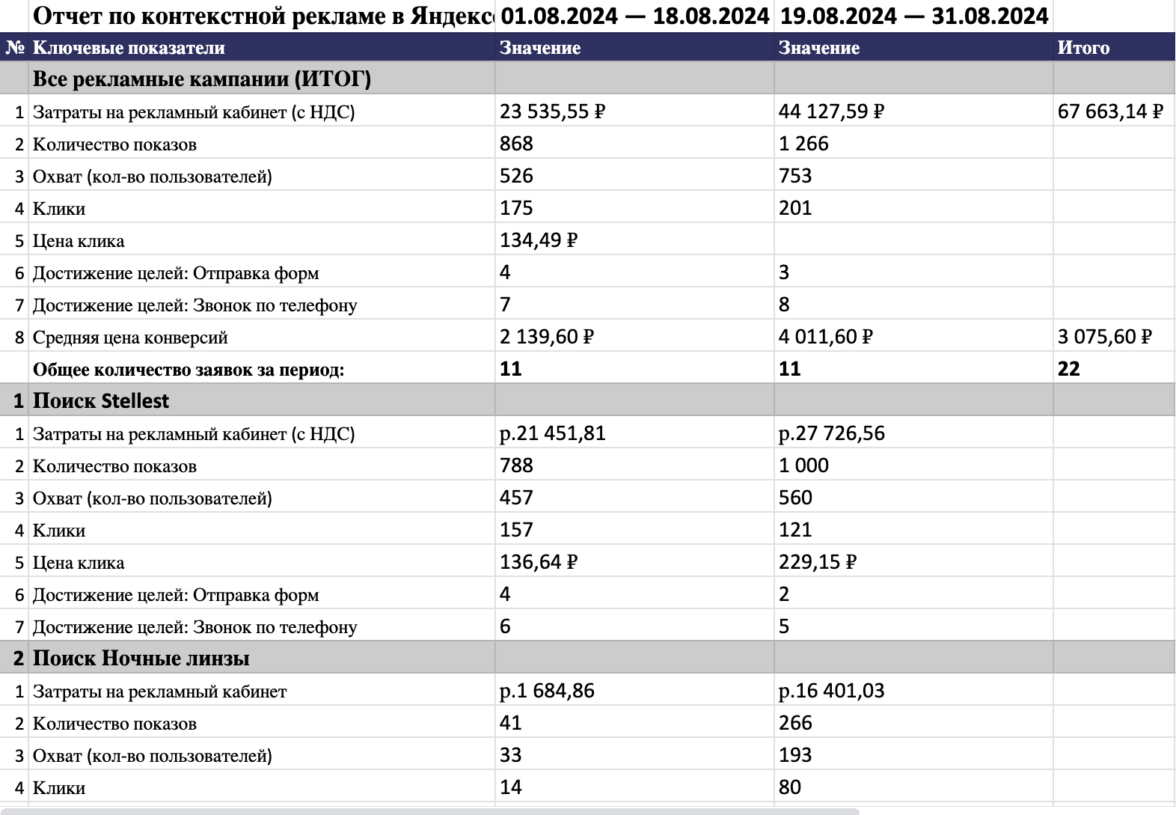 | | Отчет по контекстной рекламе в Яндекс | 01.08.2024 — 18.08.2024 | 19.08.2024 — 31.08.2024 | |
|---|---|---|---|---|
| № | Ключевые показатели | Значение | Значение | Итого |
| | Все рекламные кампании (ИТОГ) | | | |
| 1 | Затраты на рекламный кабинет (с НДС) | 23 535,55 ₽ | 44 127,59 ₽ | 67 663,14 ₽ |
| 2 | Количество показов | 868 | 1 266 | |
| 3 | Охват (кол-во пользователей) | 526 | 753 | |
| 4 | Клики | 175 | 201 | |
| 5 | Цена клика | 134,49 ₽ | | |
| 6 | Достижение целей: Отправка форм | 4 | 3 | |
| 7 | Достижение целей: Звонок по телефону | 7 | 8 | |
| 8 | Средняя цена конверсий | 2 139,60 ₽ | 4 011,60 ₽ | 3 075,60 ₽ |
| | Общее количество заявок за период: | 11 | 11 | 22 |
| 1 | Поиск Stellest | | | |
| 1 | Затраты на рекламный кабинет (с НДС) | р.21 451,81 | р.27 726,56 | |
| 2 | Количество показов | 788 | 1 000 | |
| 3 | Охват (кол-во пользователей) | 457 | 560 | |
| 4 | Клики | 157 | 121 | |
| 5 | Цена клика | 136,64 ₽ | 229,15 ₽ | |
| 6 | Достижение целей: Отправка форм | 4 | 2 | |
| 7 | Достижение целей: Звонок по телефону | 6 | 5 | |
| 2 | Поиск Ночные линзы | | | |
| 1 | Затраты на рекламный кабинет | р.1 684,86 | р.16 401,03 | |
| 2 | Количество показов | 41 | 266 | |
| 3 | Охват (кол-во пользователей) | 33 | 193 | |
| 4 | Клики | 14 | 80 | |